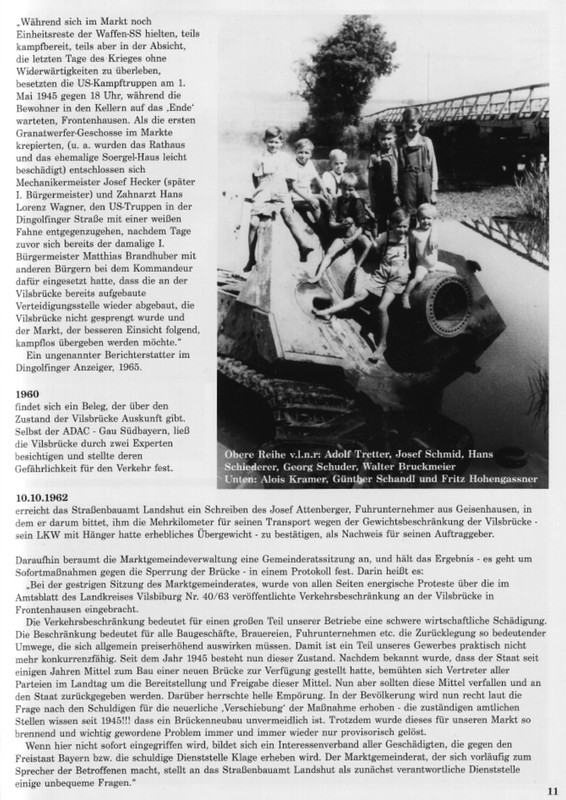 „Während sich im Markt noch Einheitsreste der Waffen-SS hielten, teils kampfbereit, teils aber in der Absicht, die letzten Tage des Krieges ohne Widerwärtigkeiten zu überleben, besetzten die US-Kampftruppen am 1. Mai 1945 gegen 18 Uhr, während die Bewohner in den Kellern auf das ‚Ende' warteten, Frontenhausen. Als die ersten Granatwerfer-Geschosse im Markte krepierten, (u. a. wurden das Rathaus und das ehemalige Soergel-Haus leicht beschädigt) entschlossen sich Mechanikermeister Josef Hecker (später I. Bürgermeister) und Zahnarzt Hans Lorenz Wagner, den US-Truppen in der Dingolfinger Straße mit einer weißen Fahne entgegenzugehen, nachdem Tage zuvor sich bereits der damalige I. Bürgermeister Matthias Brandhuber mit anderen Bürgern bei dem Kommandeur dafür eingesetzt hatte, dass die an der Vilsbrücke bereits aufgebaute Verteidigungsstelle wieder abgebaut, die Vilsbrücke nicht gesprengt wurde und der Markt, der besseren Einsicht folgend, kampflos übergeben werden möchte."
Ein ungenannter Berichterstatter im Dingolfinger Anzeiger, 1965.

1960
findet sich ein Beleg, der über den Zustand der Vilsbrücke Auskunft gibt. Selbst der ADAC - Gau Südbayern, ließ die Vilsbrücke durch zwei Experten besichtigen und stellte deren Gefährlichkeit für den Verkehr fest.

Obere Reihe v.l.n.r: Adolf Tretter, Josef Schmid, Hans Schiederer, Georg Schuder, Walter Bruckmeier
Unten: Alois Kramer, Günther Schandl und Fritz Hohengassner

10.10.1962
erreicht das Straßenbauamt Landshut ein Schreiben des Josef Attenberger, Fuhrunternehmer aus Geisenhausen, in dem er darum bittet, ihm die Mehrkilometer für seinen Transport wegen der Gewichtsbeschränkung der Vilsbrücke - sein LKW mit Hänger hatte erhebliches Übergewicht - zu bestätigen, als Nachweis für seinen Auftraggeber.

Daraufhin beraumt die Marktgemeindeverwaltung eine Gemeinderatssitzung an, und hält das Ergebnis - es geht um Sofortmaßnahmen gegen die Sperrung der Brücke - in einem Protokoll fest. Darin heißt es:
„Bei der gestrigen Sitzung des Marktgemeinderates, wurde von allen Seiten energische Proteste über die im Amtsblatt des Landkreises Vilsbiburg Nr. 40/63 veröffentlichte Verkehrsbeschränkung an der Vilsbrücke in Frontenhausen eingebracht.
Die Verkehrsbeschränkung bedeutet für einen großen Teil unserer Betriebe eine schwere wirtschaftliche Schädigung. Die Beschränkung bedeutet für alle Baugeschäfte, Brauereien, Fuhrunternehmen etc. die Zurücklegung so bedeutender Umwege, die sich allgemein preiserhöhend auswirken müssen. Damit ist ein Teil unseres Gewerbes praktisch nicht mehr konkurrenzfähig. Seit dem Jahr 1945 besteht nun dieser Zustand. Nachdem bekannt wurde, dass der Staat seit einigen Jahren Mittel zum Bau einer neuen Brücke zur Verfügung gestellt hatte, bemühten sich Vertreter aller Parteien im Landtag um die Bereitstellung und Freigabe dieser Mittel. Nun aber sollten diese Mittel verfallen und an den Staat zurückgegeben werden. Darüber herrschte helle Empörung. In der Bevölkerung wird nun recht laut die Frage nach den Schuldigen für die neuerliche ‚Verschiebung' der Maßnahme erhoben - die zuständigen amtlichen Stellen wissen seit 1945!!! dass ein Brückenneubau unvermeidlich ist. Trotzdem wurde dieses für unseren Markt so brennend und wichtig gewordene Problem immer und immer wieder nur provisorisch gelöst.
Wenn hier nicht sofort eingegriffen wird, bildet sich ein Interessenverband aller Geschädigten, die gegen den Freistaat Bayern bzw. die schuldige Dienststelle Klage erheben wird. Der Marktgemeinderat, der sich vorläufig zum Sprecher der Betroffenen macht, stellt an das Straßenbauamt Landshut als zunächst verantwortliche Dienststelle einige unbequeme Fragen."

11